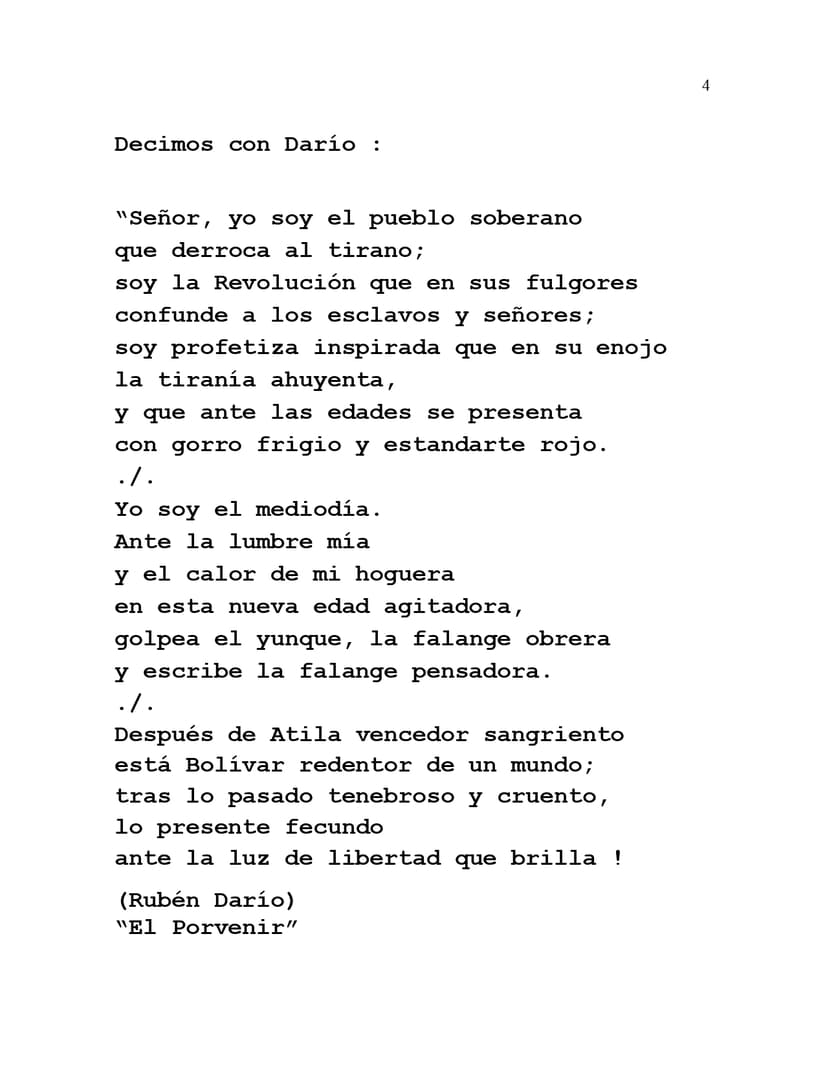 4

Decimos con Darío :

“Señor, yo soy el pueblo soberano
que derroca al tirano;
soy la Revolución que en sus fulgores
confunde a los esclavos y señores;
soy profetiza inspirada que en su enojo
la tiranía ahuyenta,
y que ante las edades se presenta
con gorro frigio y estandarte rojo.
./.
Yo soy el mediodía.
Ante la lumbre mía
y el calor de mi hoguera
en esta nueva edad agitadora,
golpea el yunque, la falange obrera
y escribe la falange pensadora.
./.
Después de Atila vencedor sangriento
está Bolívar redentor de un mundo;
tras lo pasado tenebroso y cruento,
lo presente fecundo
ante la luz de libertad que brilla !

(Rubén Darío)
“El Porvenir”